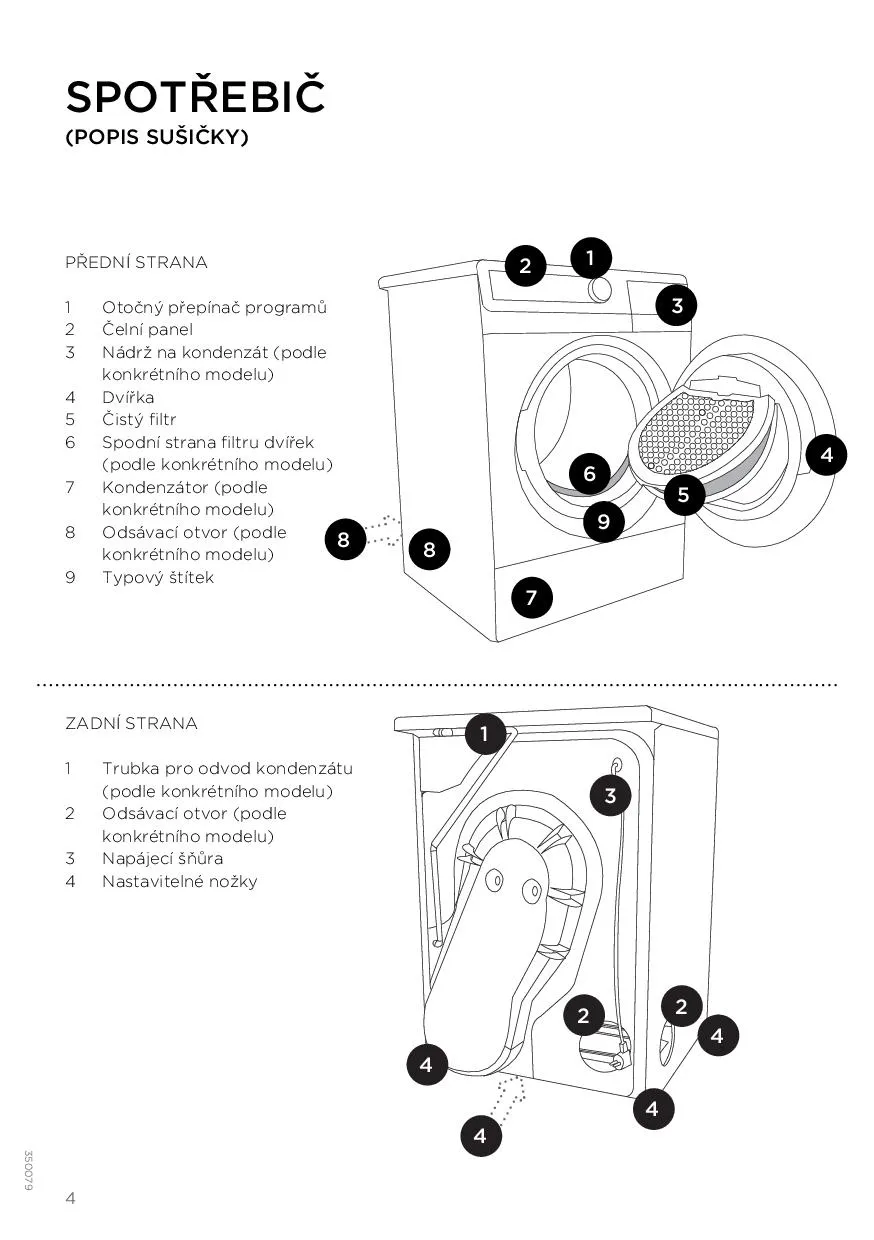 SPOTŘEBIČ
(POPIS SUŠIČKY)

PŘEDNÍ STRANA

1 Otočný přepínač programů
2 Čelní panel
3 Nádrž na kondenzát (podle konkrétního modelu)
4 Dvířka
5 Čistý filtr
6 Spodní strana filtru dvířek (podle konkrétního modelu)
7 Kondenzátor (podle konkrétního modelu)
8 Odsávací otvor (podle konkrétního modelu)
9 Typový štítek

2 1 3 4 6 5 9 8 8 7

ZADNÍ STRANA

1 Trubka pro odvod kondenzátu (podle konkrétního modelu)
2 Odsávací otvor (podle konkrétního modelu)
3 Napájecí šňůra
4 Nastavitelné nožky

1 3 2 2 4 4 4 4

350079

4